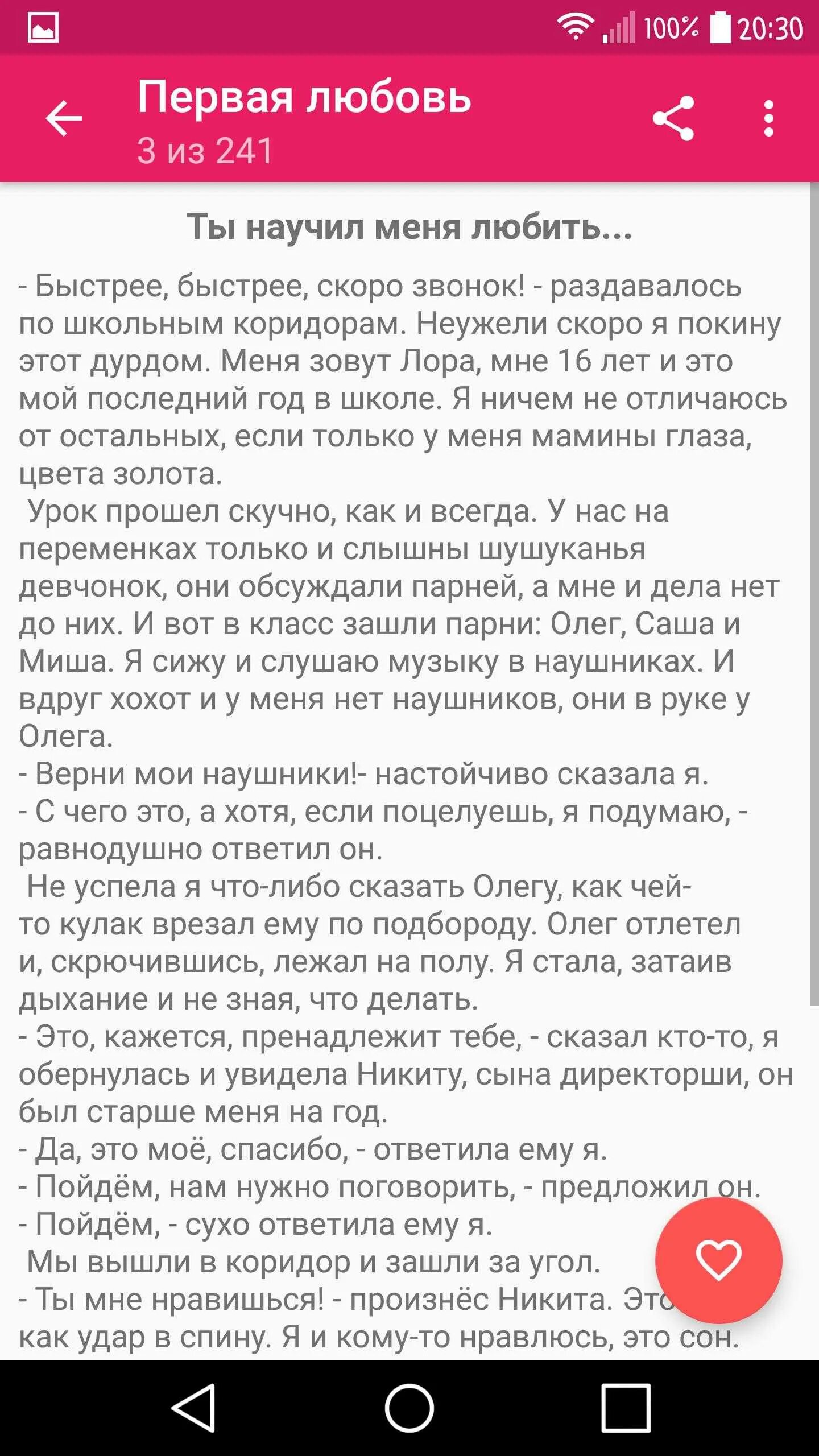 100% 20:30

Первая любовь
3 из 241

Ты научил меня любить...

- Быстрее, быстрее, скоро звонок! - раздавалось по школьным коридорам. Неужели скоро я покину этот дурдом. Меня зовут Лора, мне 16 лет и это мой последний год в школе. Я ничем не отличаюсь от остальных, если только у меня мамины глаза, цвета золота.
Урок прошел скучно, как и всегда. У нас на переменках только и слышны шушуканья девчонок, они обсуждали парней, а мне и дела нет до них. И вот в класс зашли парни: Олег, Саша и Миша. Я сижу и слушаю музыку в наушниках. И вдруг хохот и у меня нет наушников, они в руке у Олега.
- Верни мои наушники!- настойчиво сказала я.
- С чего это, а хотя, если поцелуешь, я подумаю, - равнодушно ответил он.
Не успела я что-либо сказать Олегу, как чей-то кулак врезал ему по подбороду. Олег отлетел и, скрючившись, лежал на полу. Я стала, затаив дыхание и не зная, что делать.
- Это, кажется, пренадлежит тебе, - сказал кто-то, я обернулась и увидела Никиту, сына директорши, он был старше меня на год.
- Да, это моё, спасибо, - ответила ему я.
- Пойдём, нам нужно поговорить, - предложил он.
- Пойдём, - сухо ответила ему я.
Мы вышли в коридор и зашли за угол.
- Ты мне нравишься! - произнёс Никита. Это как удар в спину. Я и кому-то нравлюсь, это сон.